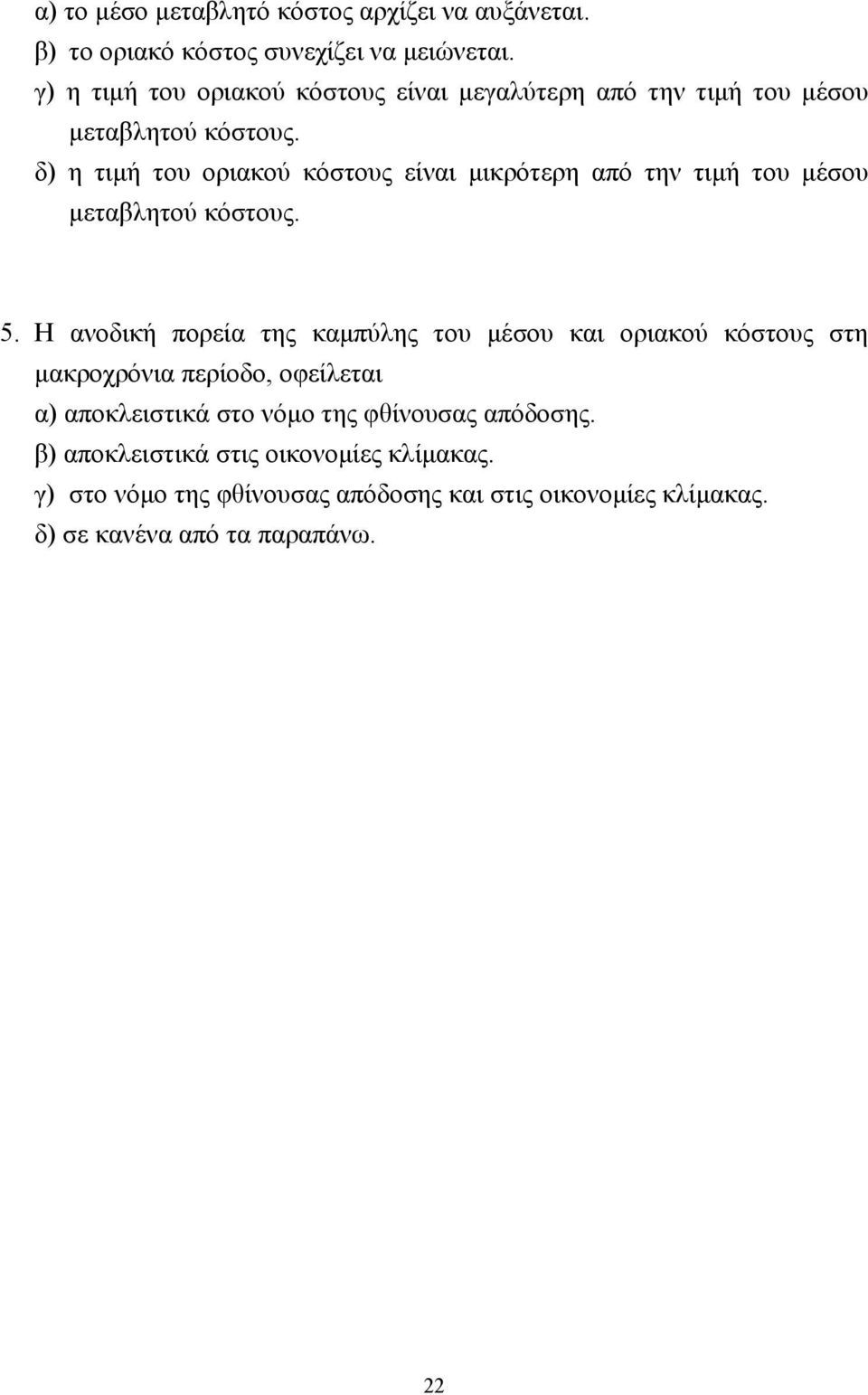 α) το μέσο μεταβλητό κόστος αρχίζει να αυξάνεται.
β) το οριακό κόστος συνεχίζει να μειώνεται.
γ) η τιμή του οριακού κόστους είναι μεγαλύτερη από την τιμή του μέσου μεταβλητού κόστους.
δ) η τιμή του οριακού κόστους είναι μικρότερη από την τιμή του μέσου μεταβλητού κόστους.

5. Η ανοδική πορεία της καμπύλης του μέσου και οριακού κόστους στη μακροχρόνια περίοδο, οφείλεται
α) αποκλειστικά στο νόμο της φθίνουσας απόδοσης.
β) αποκλειστικά στις οικονομίες κλίμακας.
γ) στο νόμο της φθίνουσας απόδοσης και στις οικονομίες κλίμακας.
δ) σε κανένα από τα παραπάνω.

22